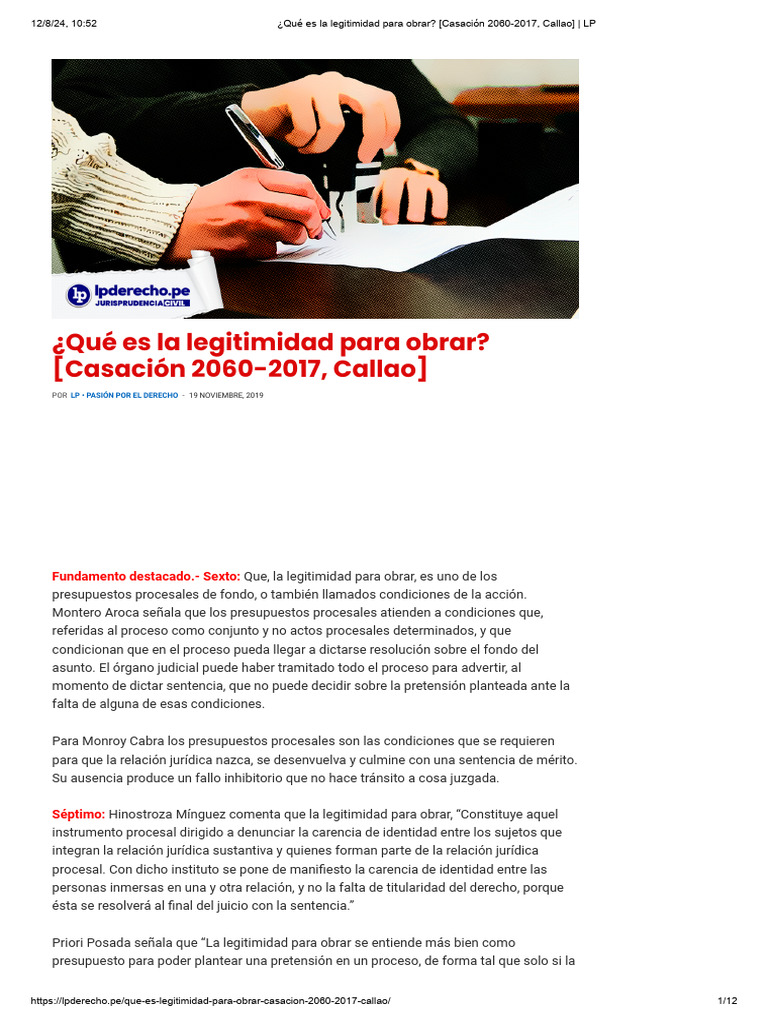 12/8/24, 10:52 ¿Qué es la legitimidad para obrar? [Casación 2060-2017, Callao] | LP

LP lpderecho.pe JURISPRUDENCIA CIVIL

¿Qué es la legitimidad para obrar? [Casación 2060-2017, Callao]

POR LP • PASIÓN POR EL DERECHO - 19 NOVIEMBRE, 2019

Fundamento destacado.- Sexto: Que, la legitimidad para obrar, es uno de los presupuestos procesales de fondo, o también llamados condiciones de la acción. Montero Aroca señala que los presupuestos procesales atienden a condiciones que, referidas al proceso como conjunto y no actos procesales determinados, y que condicionan que en el proceso pueda llegar a dictarse resolución sobre el fondo del asunto. El órgano judicial puede haber tramitado todo el proceso para advertir, al momento de dictar sentencia, que no puede decidir sobre la pretensión planteada ante la falta de alguna de esas condiciones.

Para Monroy Cabra los presupuestos procesales son las condiciones que se requieren para que la relación jurídica nazca, se desenvuelva y culmine con una sentencia de mérito. Su ausencia produce un fallo inhibitorio que no hace tránsito a cosa juzgada.

Séptimo: Hinostroza Mínguez comenta que la legitimidad para obrar, "Constituye aquel instrumento procesal dirigido a denunciar la carencia de identidad entre los sujetos que integran la relación jurídica sustantiva y quienes forman parte de la relación jurídica procesal. Con dicho instituto se pone de manifiesto la carencia de identidad entre las personas inmersas en una y otra relación, y no la falta de titularidad del derecho, porque ésta se resolverá al final del juicio con la sentencia."

Priori Posada señala que "La legitimidad para obrar se entiende más bien como presupuesto para poder plantear una pretensión en un proceso, de forma tal que solo si la

https://lpderecho.pe/que-es-legitimidad-para-obrar-casacion-2060-2017-callao/ 1/12